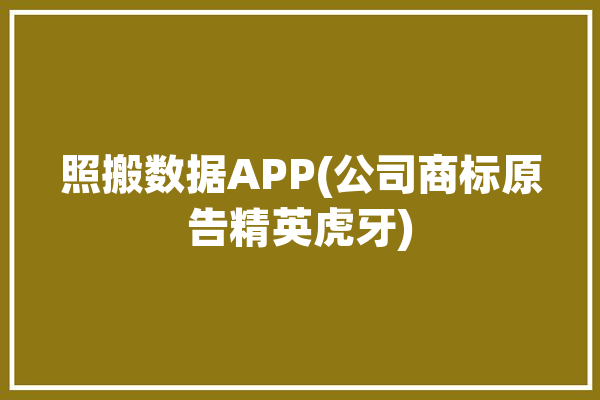 照搬数据APP(公司商标原告精英虎牙)